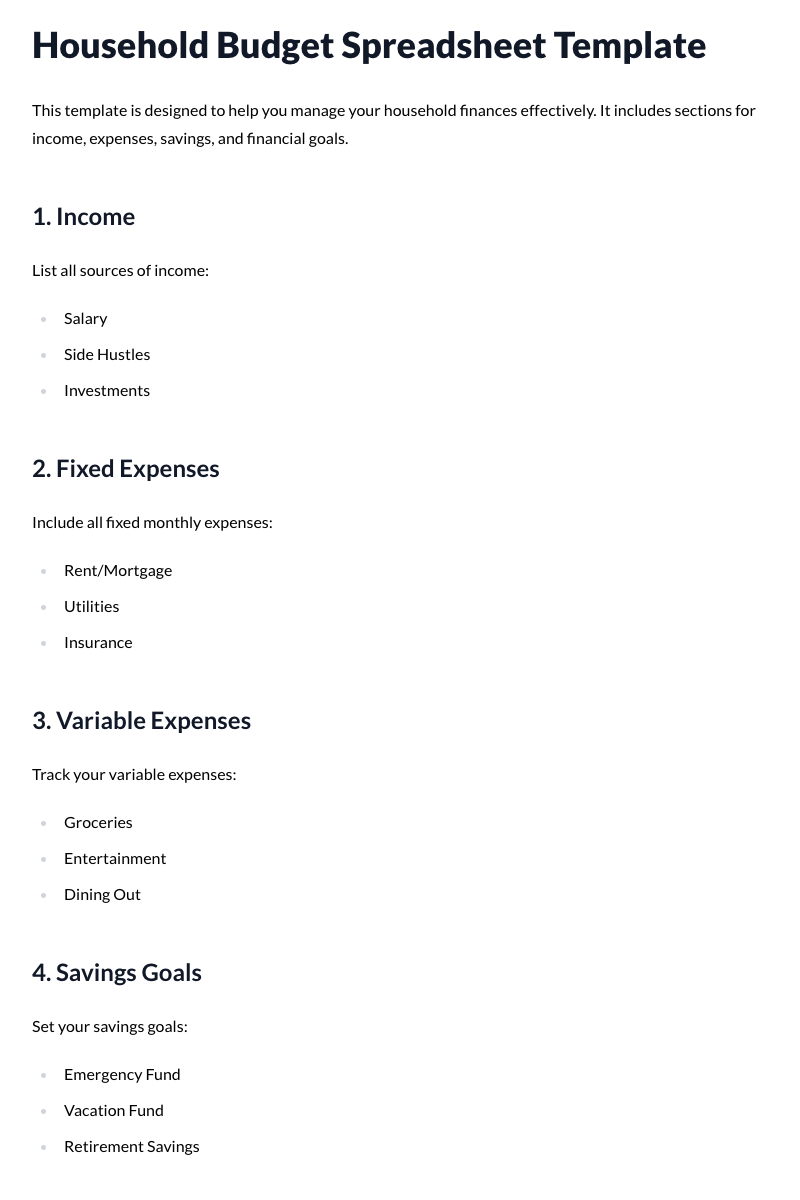 Household Budget Spreadsheet Template

This template is designed to help you manage your household finances effectively. It includes sections for income, expenses, savings, and financial goals.

1. Income

List all sources of income:

- Salary
- Side Hustles
- Investments

2. Fixed Expenses

Include all fixed monthly expenses:

- Rent/Mortgage
- Utilities
- Insurance

3. Variable Expenses

Track your variable expenses:

- Groceries
- Entertainment
- Dining Out

4. Savings Goals

Set your savings goals:

- Emergency Fund
- Vacation Fund
- Retirement Savings